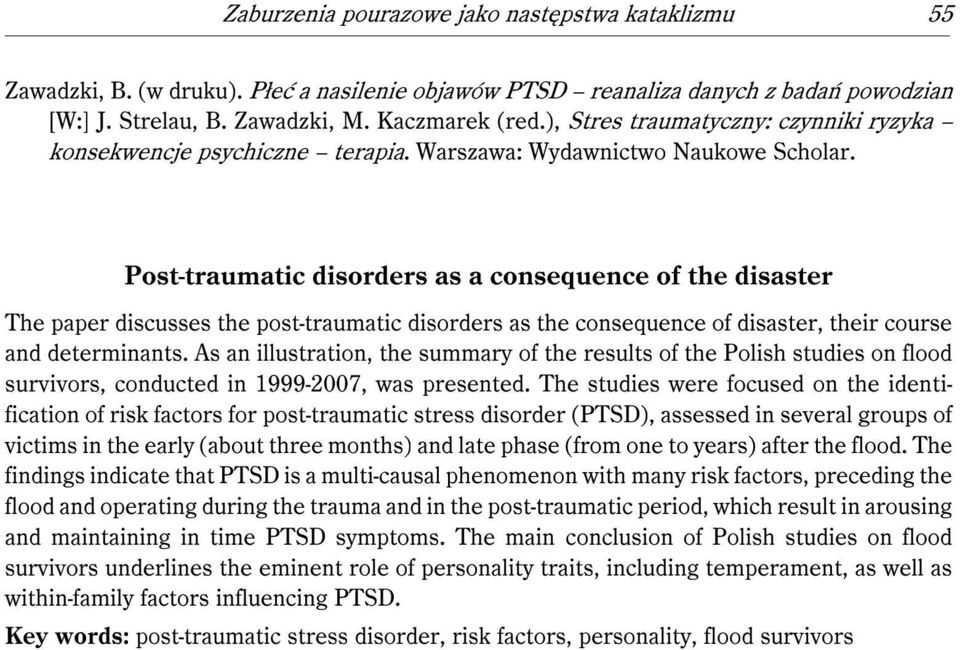 Zaburzenia pourazowe jako następstwa kataklizmu 55

Zawadzki, B. (w druku). Płeć a nasilenie objawów PTSD – reanaliza danych z badań powodzian [W:] J. Strelau, B. Zawadzki, M. Kaczmarek (red.), Stres traumatyczny: czynniki ryzyka – konsekwencje psychiczne – terapia. Warszawa: Wydawnictwo Naukowe Scholar.

Post-traumatic disorders as a consequence of the disaster

The paper discusses the post-traumatic disorders as the consequence of disaster, their course and determinants. As an illustration, the summary of the results of the Polish studies on flood survivors, conducted in 1999-2007, was presented. The studies were focused on the identification of risk factors for post-traumatic stress disorder (PTSD), assessed in several groups of victims in the early (about three months) and late phase (from one to years) after the flood. The findings indicate that PTSD is a multi-causal phenomenon with many risk factors, preceding the flood and operating during the trauma and in the post-traumatic period, which result in arousing and maintaining in time PTSD symptoms. The main conclusion of Polish studies on flood survivors underlines the eminent role of personality traits, including temperament, as well as within-family factors influencing PTSD.

Key words: post-traumatic stress disorder, risk factors, personality, flood survivors